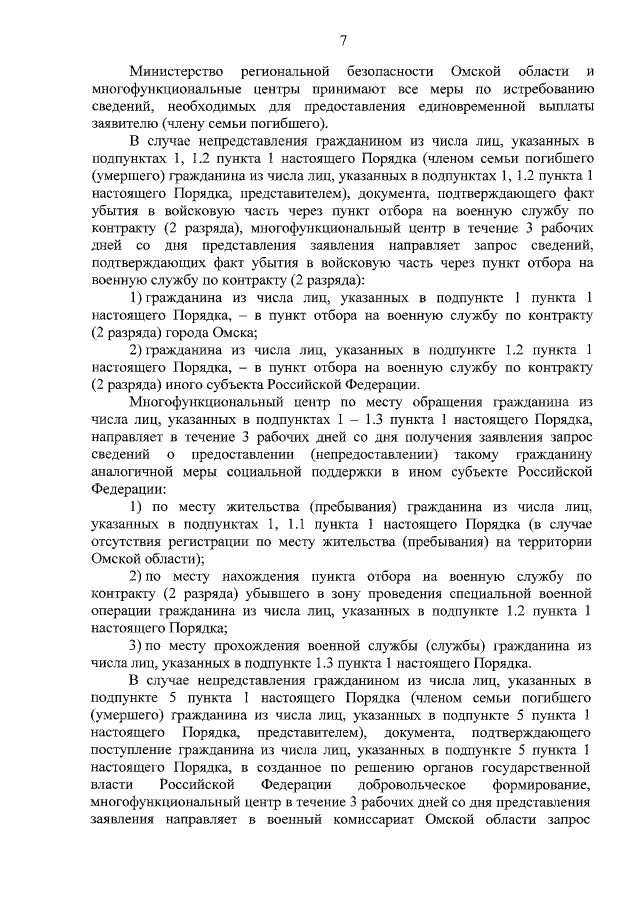 7

Министерство региональной безопасности Омской области и многофункциональные центры принимают все меры по истребованию сведений, необходимых для предоставления единовременной выплаты заявителю (члену семьи погибшего).

В случае непредставления гражданином из числа лиц, указанных в подпунктах 1, 1.2 пункта 1 настоящего Порядка (членом семьи погибшего (умершего) гражданина из числа лиц, указанных в подпунктах 1, 1.2 пункта 1 настоящего Порядка, представителем), документа, подтверждающего факт убытия в войсковую часть через пункт отбора на военную службу по контракту (2 разряда), многофункциональный центр в течение 3 рабочих дней со дня представления заявления направляет запрос сведений, подтверждающих факт убытия в войсковую часть через пункт отбора на военную службу по контракту (2 разряда):

1) гражданина из числа лиц, указанных в подпункте 1 пункта 1 настоящего Порядка, – в пункт отбора на военную службу по контракту (2 разряда) города Омска;

2) гражданина из числа лиц, указанных в подпункте 1.2 пункта 1 настоящего Порядка, – в пункт отбора на военную службу по контракту (2 разряда) иного субъекта Российской Федерации.

Многофункциональный центр по месту обращения гражданина из числа лиц, указанных в подпунктах 1 – 1.3 пункта 1 настоящего Порядка, направляет в течение 3 рабочих дней со дня получения заявления запрос сведений о предоставлении (непредоставлении) такому гражданину аналогичной меры социальной поддержки в ином субъекте Российской Федерации:

1) по месту жительства (пребывания) гражданина из числа лиц, указанных в подпунктах 1, 1.1 пункта 1 настоящего Порядка (в случае отсутствия регистрации по месту жительства (пребывания) на территории Омской области);

2) по месту нахождения пункта отбора на военную службу по контракту (2 разряда) убывшего в зону проведения специальной военной операции гражданина из числа лиц, указанных в подпункте 1.2 пункта 1 настоящего Порядка;

3) по месту прохождения военной службы (службы) гражданина из числа лиц, указанных в подпункте 1.3 пункта 1 настоящего Порядка.

В случае непредставления гражданином из числа лиц, указанных в подпункте 5 пункта 1 настоящего Порядка (членом семьи погибшего (умершего) гражданина из числа лиц, указанных в подпункте 5 пункта 1 настоящего Порядка, представителем), документа, подтверждающего поступление гражданина из числа лиц, указанных в подпункте 5 пункта 1 настоящего Порядка, в созданное по решению органов государственной власти Российской Федерации добровольческое формирование, многофункциональный центр в течение 3 рабочих дней со дня представления заявления направляет в военный комиссариат Омской области запрос